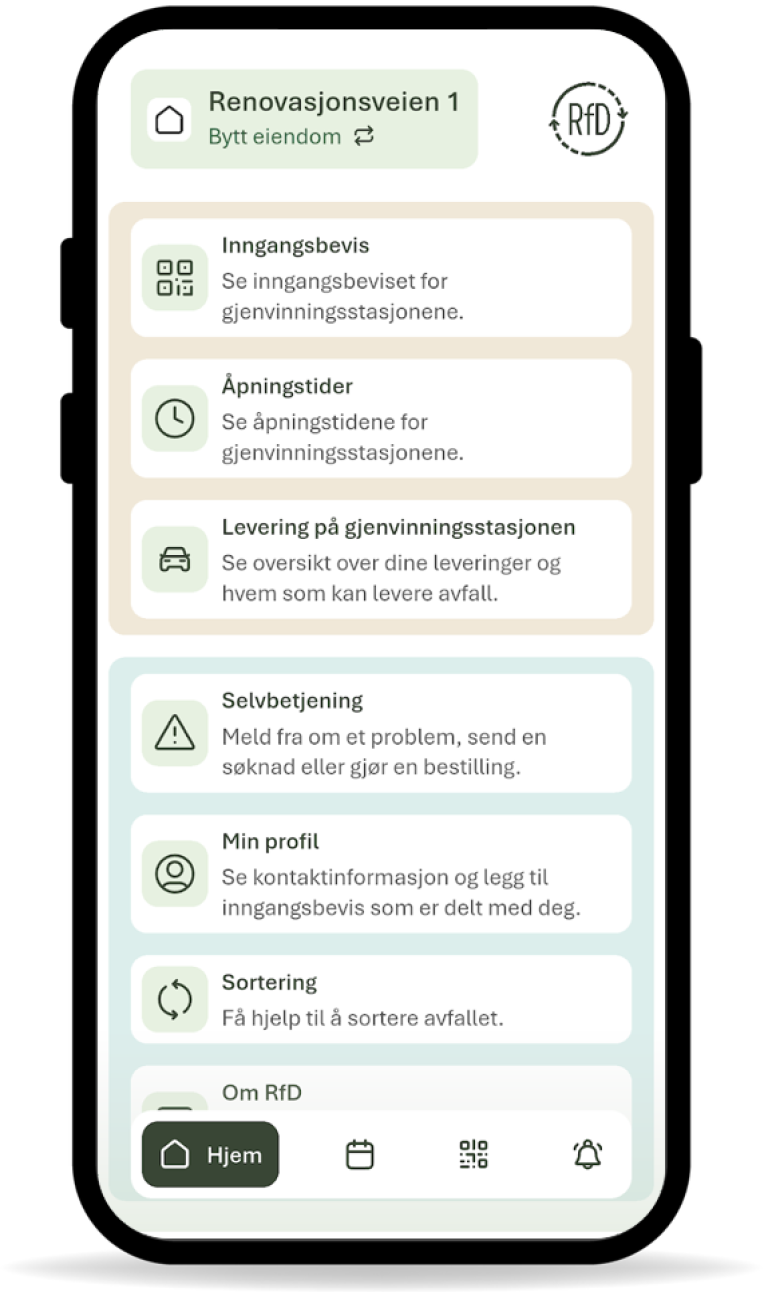 Renovasjonsveien 1
Bytt eiendom

RfD

Inngangsbevis
Se inngangsbeviset for gjenvinningsstasjonene.

Åpningstider
Se åpningstidene for gjenvinningsstasjonene.

Levering på gjenvinningsstasjonen
Se oversikt over dine leveringer og hvem som kan levere avfall.

Selvbetjening
Meld fra om et problem, send en søknad eller gjør en bestilling.

Min profil
Se kontaktinformasjon og legg til inngangsbevis som er delt med deg.

Sortering
Få hjelp til å sortere avfallet.

Om RfD

Hjem